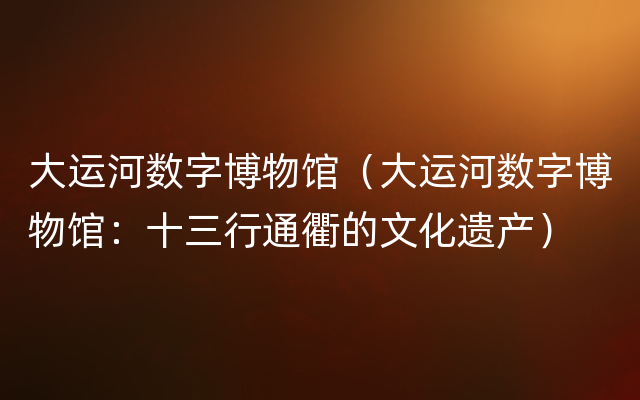 大运河数字博物馆（大运河数字博物馆：十三行通衢的文化遗产）